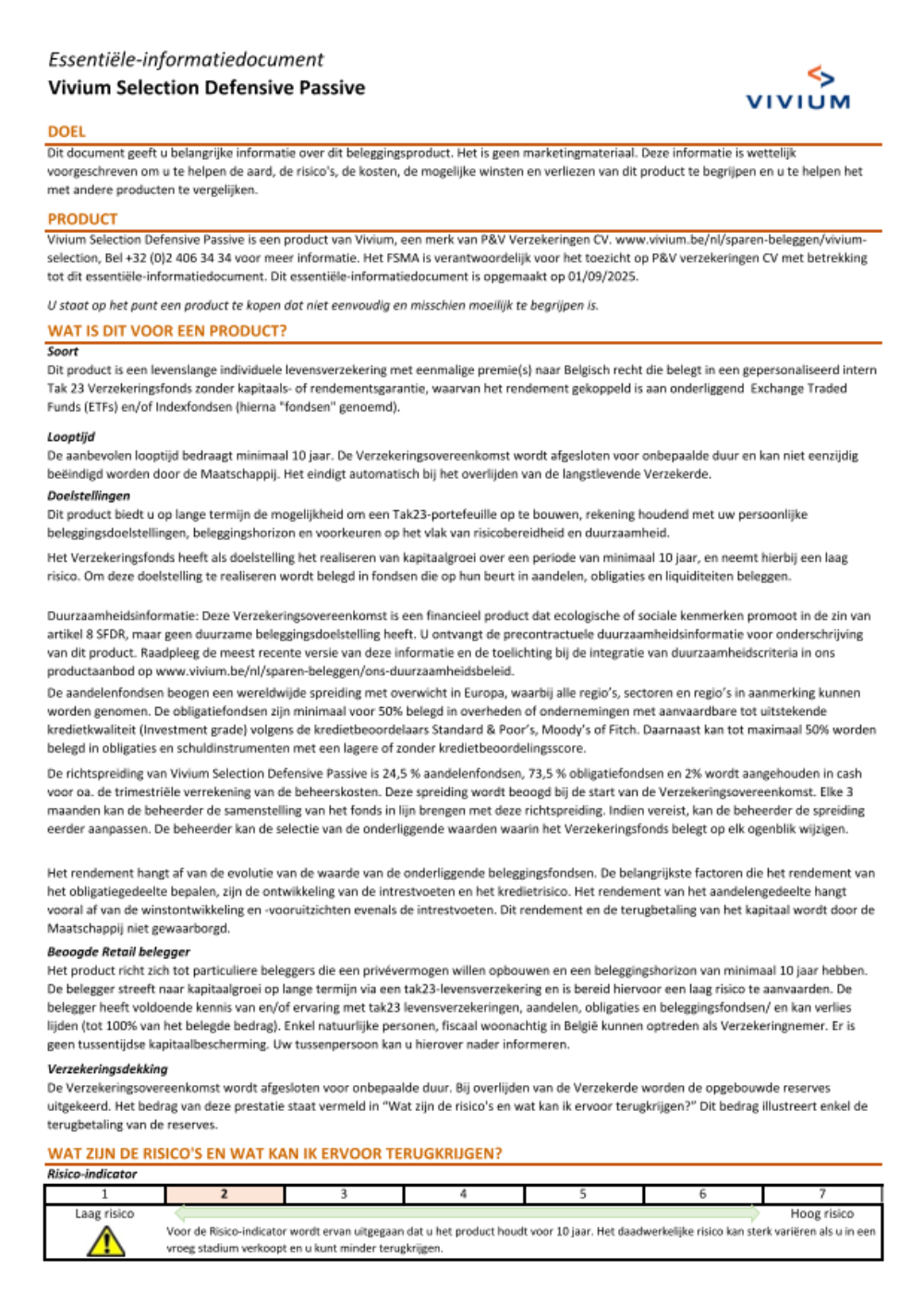 Essentiële-informatiedocument
Vivium Selection Defensive Passive

VIVIUM

DOEL
Dit document geeft u belangrijke informatie over dit beleggingsproduct. Het is geen marketingmateriaal. Deze informatie is wettelijk voorgeschreven om u te helpen de aard, de risico's, de kosten, de mogelijke winsten en verliezen van dit product te begrijpen en u te helpen het met andere producten te vergelijken.

PRODUCT
Vivium Selection Defensive Passive is een product van Vivium, een merk van P&V Verzekeringen CV. www.vivium.be/nl/sparen-beleggen/vivium-selection, Bel +32 (0)2 406 34 34 voor meer informatie. Het FSMA is verantwoordelijk voor het toezicht op P&V verzekeringen CV met betrekking tot dit essentiële-informatiedocument. Dit essentiële-informatiedocument is opgemaakt op 01/09/2025.

U staat op het punt een product te kopen dat niet eenvoudig en misschien moeilijk te begrijpen is.

WAT IS DIT VOOR EEN PRODUCT?
Soort
Dit product is een levenslange individuele levensverzekering met eenmalige premie(s) naar Belgisch recht die belegt in een gepersonaliseerd intern Tak 23 Verzekeringsfonds zonder kapitaals- of rendementsgarantie, waarvan het rendement gekoppeld is aan onderliggend Exchange Traded Funds (ETFs) en/of Indexfondsen (hierna "fondsen" genoemd).

Looptijd
De aanbevolen looptijd bedraagt minimaal 10 jaar. De Verzekeringsovereenkomst wordt afgesloten voor onbepaalde duur en kan niet eenzijdig beëindigd worden door de Maatschappij. Het eindigt automatisch bij het overlijden van de langstlevende Verzekerde.

Doelstellingen
Dit product biedt u op lange termijn de mogelijkheid om een Tak23-portefeuille op te bouwen, rekening houdend met uw persoonlijke beleggingsdoelstellingen, beleggingshorizon en voorkeuren op het vlak van risicobereidheid en duurzaamheid.

Het Verzekeringsfonds heeft als doelstelling het realiseren van kapitaalgroei over een periode van minimaal 10 jaar, en neemt hierbij een laag risico. Om deze doelstelling te realiseren wordt belegd in fondsen die op hun beurt in aandelen, obligaties en liquiditeiten beleggen.

Duurzaamheidsinformatie: Deze Verzekeringsovereenkomst is een financieel product dat ecologische of sociale kenmerken promoot in de zin van artikel 8 SFDR, maar geen duurzame beleggingsdoelstelling heeft. U ontvangt de precontractuele duurzaamheidsinformatie voor onderschrijving van dit product. Raadpleeg de meest recente versie van deze informatie en de toelichting bij de integratie van duurzaamheidscriteria in ons productaanbod op www.vivium.be/nl/sparen-beleggen/ons-duurzaamheidsbeleid.

De aandelenfondsen beogen een wereldwijde spreiding met overwicht in Europa, waarbij alle regio's, sectoren en regio's in aanmerking kunnen worden genomen. De obligatiefondsen zijn minimaal voor 50% belegd in overheden of ondernemingen met aanvaardbare tot uitstekende kredietkwaliteit (Investment grade) volgens de kredietbeoordelaars Standard & Poor's, Moody's of Fitch. Daarnaast kan tot maximaal 50% worden belegd in obligaties en schuldinstrumenten met een lagere of zonder kredietbeoordelingsscore.

De richtspreiding van Vivium Selection Defensive Passive is 24,5 % aandelenfondsen, 73,5 % obligatiefondsen en 2% wordt aangehouden in cash voor oa. de trimestriële verrekening van de beheerskosten. Deze spreiding wordt beoogd bij de start van de Verzekeringsovereenkomst. Elke 3 maanden kan de beheerder de samenstelling van het fonds in lijn brengen met deze richtspreiding. Indien vereist, kan de beheerder de spreiding eerder aanpassen. De beheerder kan de selectie van de onderliggende waarden waarin het Verzekeringsfonds belegt op elk ogenblik wijzigen.

Het rendement hangt af van de evolutie van de waarde van de onderliggende beleggingsfondsen. De belangrijkste factoren die het rendement van het obligatiegedeelte bepalen, zijn de ontwikkeling van de intrestvoeten en het kredietrisico. Het rendement van het aandelengedeelte hangt vooral af van de winstontwikkeling en -vooruitzichten evenals de intrestvoeten. Dit rendement en de terugbetaling van het kapitaal wordt door de Maatschappij niet gewaarborgd.

Beoogde Retail belegger
Het product richt zich tot particuliere beleggers die een privévermogen willen opbouwen en een beleggingshorizon van minimaal 10 jaar hebben. De belegger streeft naar kapitaalgroei op lange termijn via een tak23-levensverzekering en is bereid hiervoor een laag risico te aanvaarden. De belegger heeft voldoende kennis van en/of ervaring met tak23 levensverzekeringen, aandelen, obligaties en beleggingsfondsen/ en kan verlies lijden (tot 100% van het belegde bedrag). Enkel natuurlijke personen, fiscaal woonachtig in België kunnen optreden als Verzekeringnemer. Er is geen tussentijdse kapitaalbescherming. Uw tussenpersoon kan u hierover nader informeren.

Verzekeringsdekking
De Verzekeringsovereenkomst wordt afgesloten voor onbepaalde duur. Bij overlijden van de Verzekerde worden de opgebouwde reserves uitgekeerd. Het bedrag van deze prestatie staat vermeld in "Wat zijn de risico's en wat kan ik ervoor terugkrijgen?" Dit bedrag illustreert enkel de terugbetaling van de reserves.

WAT ZIJN DE RISICO'S EN WAT KAN IK ERVOOR TERUGKRIJGEN?
Risico-indicator

| 1 | 2 | 3 | 4 | 5 | 6 | 7 |
|---|---|---|---|---|---|---|

Laag risico
Hoog risico
Voor de Risico-indicator wordt ervan uitgegaan dat u het product houdt voor 10 jaar. Het daadwerkelijke risico kan sterk variëren als u in een vroeg stadium verkoopt en u kunt minder terugkrijgen.